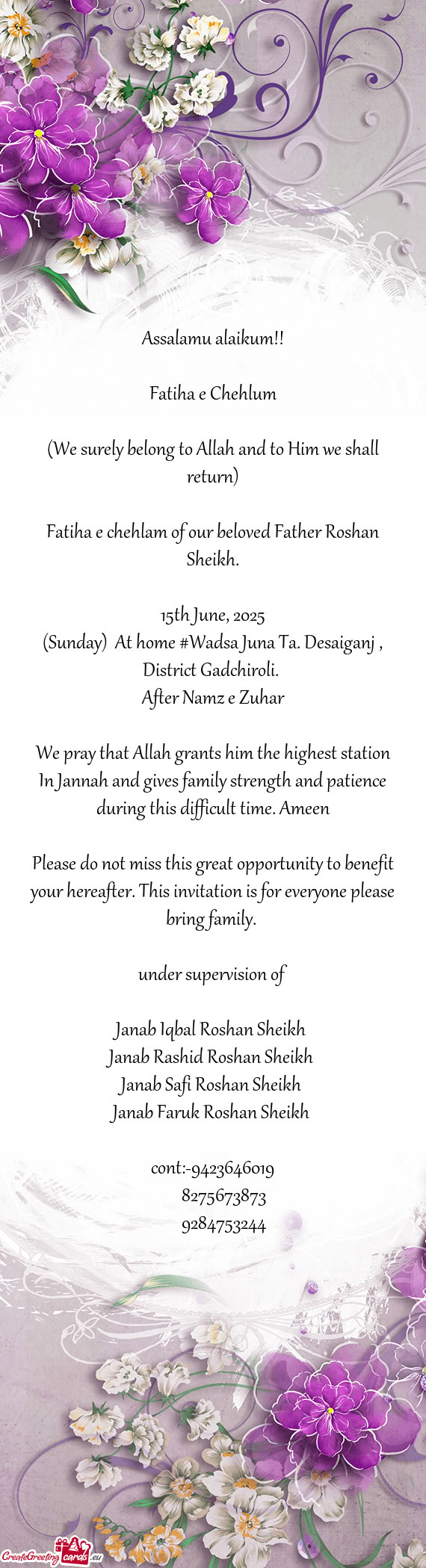 Assalamu alaikum!!

Fatiha e Chehlum

(We surely belong to Allah and to Him we shall return)

Fatiha e chehlam of our beloved Father Roshan Sheikh.

15th June, 2025
(Sunday) At home #Wadsa Juna Ta. Desaiganj , District Gadchiroli.
After Namz e Zuhar

We pray that Allah grants him the highest station In Jannah and gives family strength and patience during this difficult time. Ameen

Please do not miss this great opportunity to benefit your hereafter. This invitation is for everyone please bring family.

under supervision of

Janab Iqbal Roshan Sheikh
Janab Rashid Roshan Sheikh
Janab Safi Roshan Sheikh
Janab Faruk Roshan Sheikh

cont:-9423646019
8275673873
9284753244

CreateGreetingcards.eu